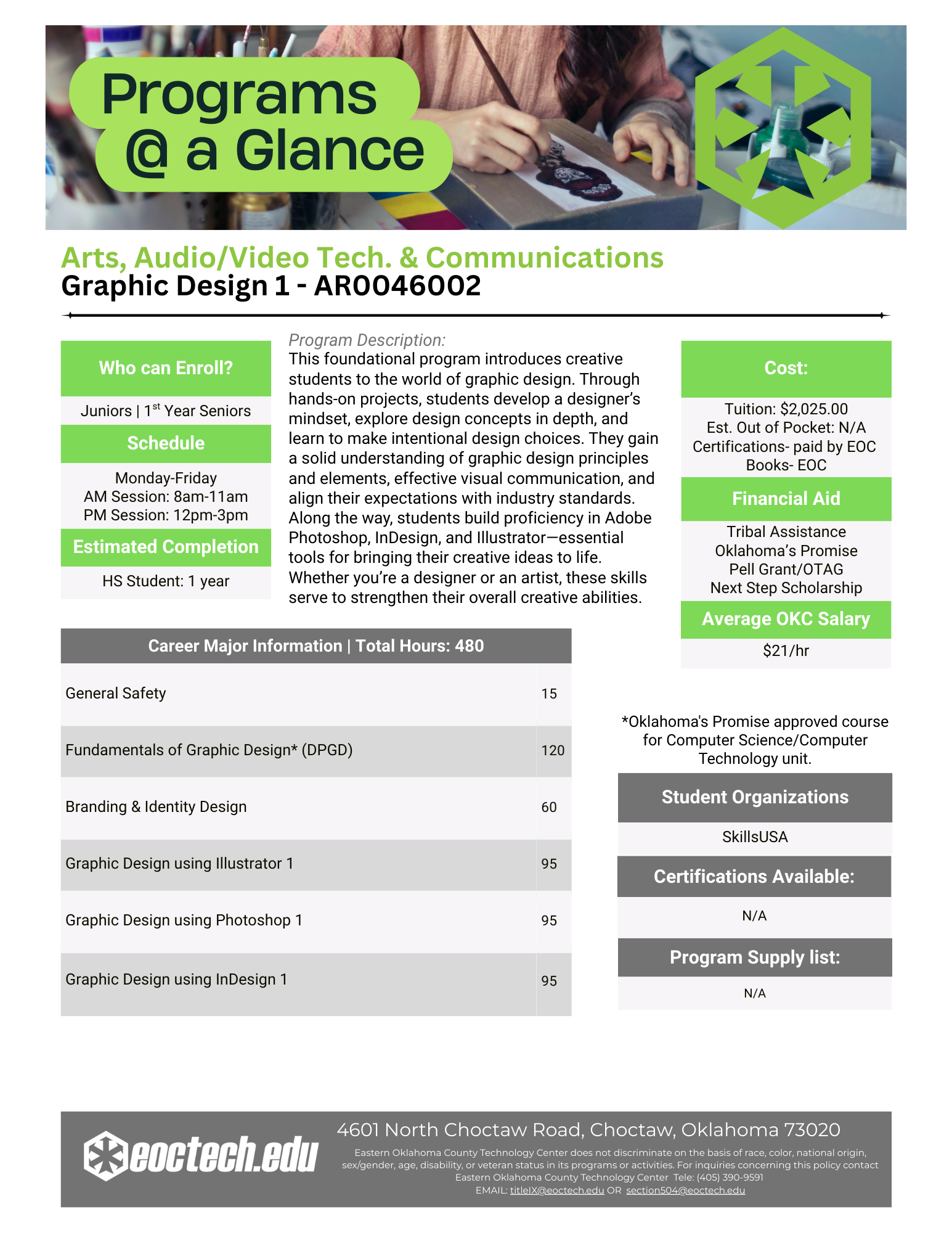 Programs @ a Glance

Arts, Audio/Video Tech. & Communications
Graphic Design 1 - AR0046002

Who can Enroll?

Juniors | 1$^{st}$ Year Seniors

Schedule

Monday-Friday
AM Session: 8am-11am
PM Session: 12pm-3pm

Estimated Completion

HS Student: 1 year

Program Description:
This foundational program introduces creative students to the world of graphic design. Through hands-on projects, students develop a designer's mindset, explore design concepts in depth, and learn to make intentional design choices. They gain a solid understanding of graphic design principles and elements, effective visual communication, and align their expectations with industry standards. Along the way, students build proficiency in Adobe Photoshop, InDesign, and Illustrator—essential tools for bringing their creative ideas to life. Whether you're a designer or an artist, these skills serve to strengthen their overall creative abilities.

Cost:

Tuition: $2,025.00
Est. Out of Pocket: N/A
Certifications- paid by EOC
Books- EOC

Financial Aid

Tribal Assistance
Oklahoma's Promise
Pell Grant/OTAG
Next Step Scholarship

Average OKC Salary

$21/hr

| Career Major Information \| Total Hours: 480 | |
|---|---|
| General Safety | 15 |
| Fundamentals of Graphic Design* (DPGD) | 120 |
| Branding & Identity Design | 60 |
| Graphic Design using Illustrator 1 | 95 |
| Graphic Design using Photoshop 1 | 95 |
| Graphic Design using InDesign 1 | 95 |

*Oklahoma's Promise approved course for Computer Science/Computer Technology unit.

Student Organizations

SkillsUSA

Certifications Available:

N/A

Program Supply list:

N/A

eoctech.edu

4601 North Choctaw Road, Choctaw, Oklahoma 73020

Eastern Oklahoma County Technology Center does not discriminate on the basis of race, color, national origin, sex/gender, age, disability, or veteran status in its programs or activities. For inquiries concerning this policy contact Eastern Oklahoma County Technology Center Tele: (405) 390-9591
EMAIL: titleIX@eoctech.edu OR section504@eoctech.edu